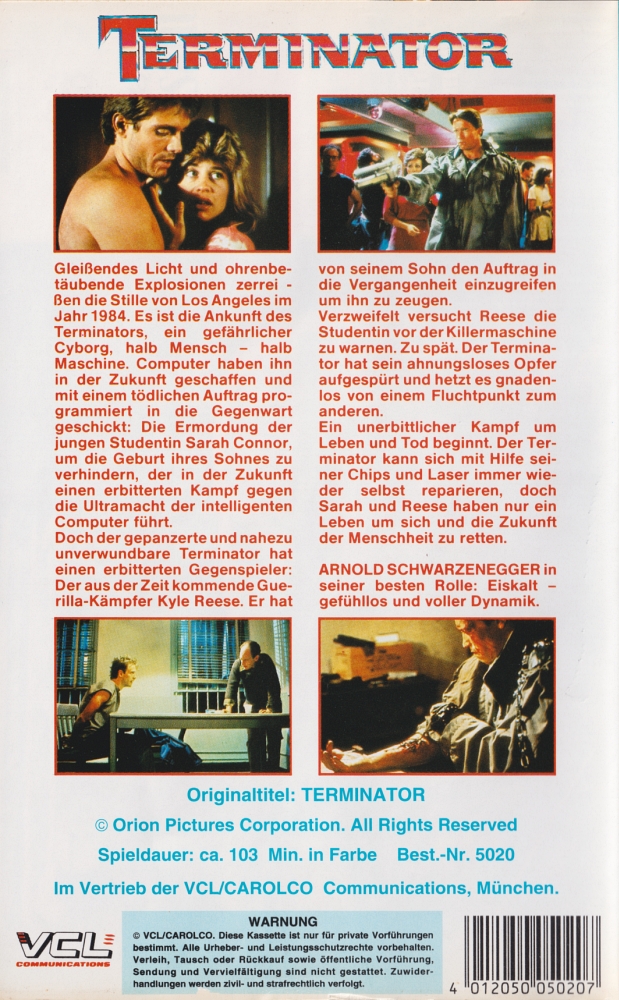 TERMINATOR

Gleißendes Licht und ohrenbetäubende Explosionen zerreißen die Stille von Los Angeles im Jahr 1984. Es ist die Ankunft des Terminators, ein gefährlicher Cyborg, halb Mensch – halb Maschine. Computer haben ihn in der Zukunft geschaffen und mit einem tödlichen Auftrag programmiert in die Gegenwart geschickt: Die Ermordung der jungen Studentin Sarah Connor, um die Geburt ihres Sohnes zu verhindern, der in der Zukunft einen erbitterten Kampf gegen die Ultramacht der intelligenten Computer führt.
Doch der gepanzerte und nahezu unverwundbare Terminator hat einen erbitterten Gegenspieler: Der aus der Zeit kommende Guerilla-Kämpfer Kyle Reese. Er hat von seinem Sohn den Auftrag in die Vergangenheit einzugreifen um ihn zu zeugen.
Verzweifelt versucht Reese die Studentin vor der Killermaschine zu warnen. Zu spät. Der Terminator hat sein ahnungsloses Opfer aufgespürt und hetzt es gnadenlos von einem Fluchtpunkt zum anderen.
Ein unerbittlicher Kampf um Leben und Tod beginnt. Der Terminator kann sich mit Hilfe seiner Chips und Laser immer wieder selbst reparieren, doch Sarah und Reese haben nur ein Leben um sich und die Zukunft der Menschheit zu retten.

ARNOLD SCHWARZENEGGER in seiner besten Rolle: Eiskalt – gefühllos und voller Dynamik.

Originaltitel: TERMINATOR

© Orion Pictures Corporation. All Rights Reserved

Spieldauer: ca. 103 Min. in Farbe Best.-Nr. 5020

Im Vertrieb der VCL/CAROLCO Communications, München.

VCL
COMMUNICATIONS

WARNUNG
© VCL/CAROLCO. Diese Kassette ist nur für private Vorführungen bestimmt. Alle Urheber- und Leistungsschutzrechte vorbehalten. Verleih, Tausch oder Rückkauf sowie öffentliche Vorführung, Sendung und Vervielfältigung sind nicht gestattet. Zuwiderhandlungen werden zivil- und strafrechtlich verfolgt.

4 012050 050207